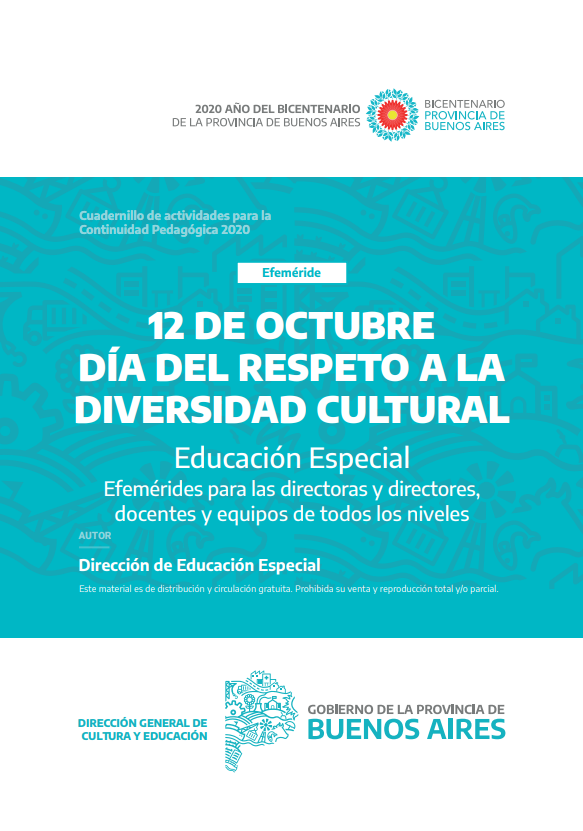 2020 AÑO DEL BICENTENARIO
DE LA PROVINCIA DE BUENOS AIRES

BICENTENARIO
PROVINCIA DE
BUENOS AIRES

Cuadernillo de actividades para la Continuidad Pedagógica 2020

Efeméride

12 DE OCTUBRE
DÍA DEL RESPETO A LA DIVERSIDAD CULTURAL

Educación Especial
Efemérides para las directoras y directores, docentes y equipos de todos los niveles

AUTOR
Dirección de Educación Especial

Este material es de distribución y circulación gratuita. Prohibida su venta y reproducción total y/o parcial.

DIRECCIÓN GENERAL DE CULTURA Y EDUCACIÓN

GOBIERNO DE LA PROVINCIA DE
BUENOS AIRES